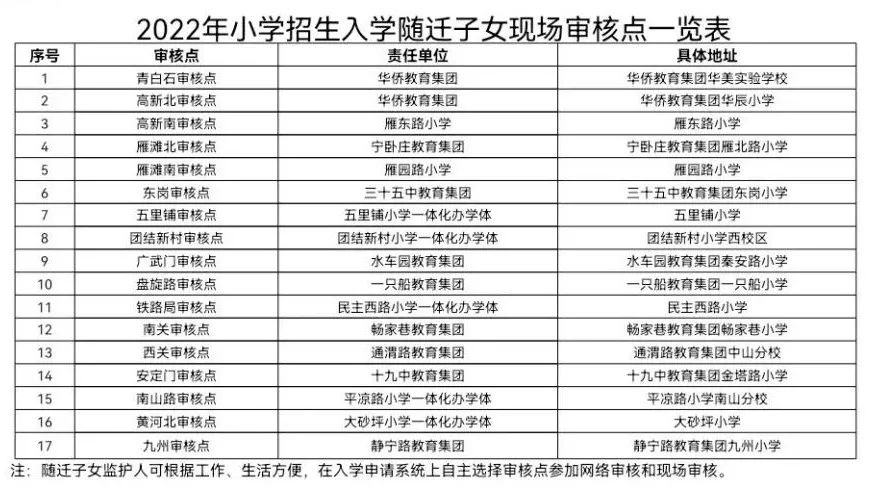 2022年小学招生入学随迁子女现场审核点一览表

| 序号 | 审核点 | 责任单位 | 具体地址 |
|---|---|---|---|
| 1 | 青白石审核点 | 华侨教育集团 | 华侨教育集团华美实验学校 |
| 2 | 高新北审核点 | 华侨教育集团 | 华侨教育集团华辰小学 |
| 3 | 高新南审核点 | 雁东路小学 | 雁东路小学 |
| 4 | 雁滩北审核点 | 宁卧庄教育集团 | 宁卧庄教育集团雁北路小学 |
| 5 | 雁滩南审核点 | 雁园路小学 | 雁园路小学 |
| 6 | 东岗审核点 | 三十五中教育集团 | 三十五中教育集团东岗小学 |
| 7 | 五里铺审核点 | 五里铺小学一体化办学体 | 五里铺小学 |
| 8 | 团结新村审核点 | 团结新村小学一体化办学体 | 团结新村小学西校区 |
| 9 | 广武门审核点 | 水车园教育集团 | 水车园教育集团秦安路小学 |
| 10 | 盘旋路审核点 | 一只船教育集团 | 一只船教育集团一只船小学 |
| 11 | 铁路局审核点 | 民主西路小学一体化办学体 | 民主西路小学 |
| 12 | 南关审核点 | 畅家巷教育集团 | 畅家巷教育集团畅家巷小学 |
| 13 | 西关审核点 | 通渭路教育集团 | 通渭路教育集团中山分校 |
| 14 | 安定门审核点 | 十九中教育集团 | 十九中教育集团金塔路小学 |
| 15 | 南山路审核点 | 平凉路小学一体化办学体 | 平凉路小学南山分校 |
| 16 | 黄河北审核点 | 大砂坪小学一体化办学体 | 大砂坪小学 |
| 17 | 九州审核点 | 静宁路教育集团 | 静宁路教育集团九州小学 |

注：随迁子女监护人可根据工作、生活方便，在入学申请系统上自主选择审核点参加网络审核和现场审核。